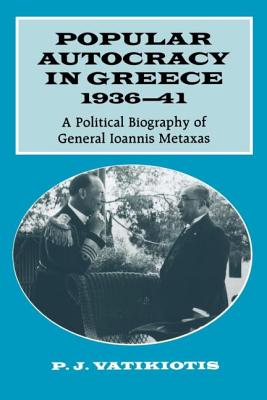 POPULAR AUTOCRACY IN GREECE 1936–41

A Political Biography of General Ioannis Metaxas

P. J. VATIKIOTIS